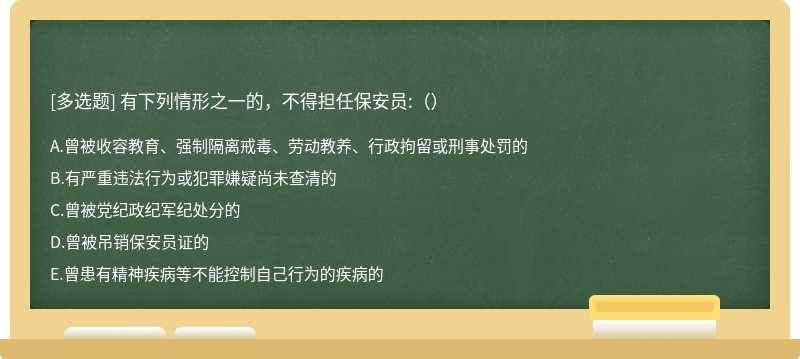 [多选题] 有下列情形之一的，不得担任保安员：()

A.曾被收容教育、强制隔离戒毒、劳动教养、行政拘留或刑事处罚的

B.有严重违法行为或犯罪嫌疑尚未查清的

C.曾被党纪政纪军纪处分的

D.曾被吊销保安员证的

E.曾患有精神疾病等不能控制自己行为的疾病的